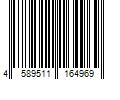 4 589511 164969